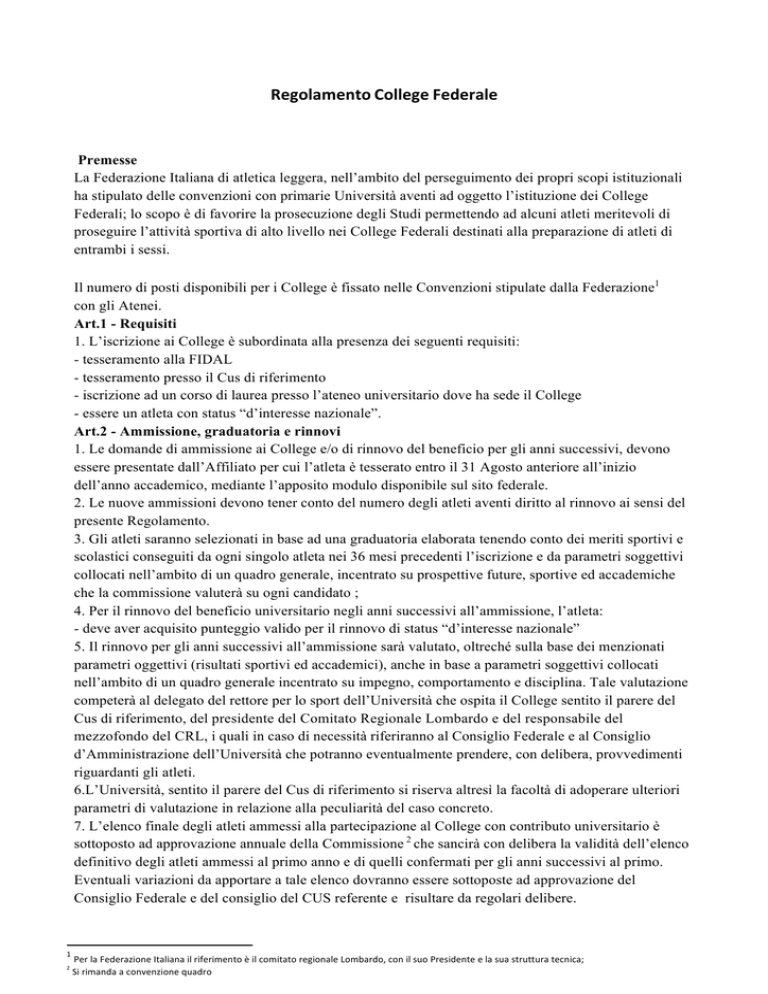 Regolamento College Federale

Premesse
La Federazione Italiana di atletica leggera, nell'ambito del perseguimento dei propri scopi istituzionali ha stipulato delle convenzioni con primarie Università aventi ad oggetto l'istituzione dei College Federali; lo scopo è di favorire la prosecuzione degli Studi permettendo ad alcuni atleti meritevoli di proseguire l'attività sportiva di alto livello nei College Federali destinati alla preparazione di atleti di entrambi i sessi.

Il numero di posti disponibili per i College è fissato nelle Convenzioni stipulate dalla Federazione$^1$ con gli Atenei.
Art.1 - Requisiti
1. L'iscrizione ai College è subordinata alla presenza dei seguenti requisiti:
- tesseramento alla FIDAL
- tesseramento presso il Cus di riferimento
- iscrizione ad un corso di laurea presso l'ateneo universitario dove ha sede il College
- essere un atleta con status "d'interesse nazionale".
Art.2 - Ammissione, graduatoria e rinnovi
1. Le domande di ammissione ai College e/o di rinnovo del beneficio per gli anni successivi, devono essere presentate dall'Affiliato per cui l'atleta è tesserato entro il 31 Agosto anteriore all'inizio dell'anno accademico, mediante l'apposito modulo disponibile sul sito federale.
2. Le nuove ammissioni devono tener conto del numero degli atleti aventi diritto al rinnovo ai sensi del presente Regolamento.
3. Gli atleti saranno selezionati in base ad una graduatoria elaborata tenendo conto dei meriti sportivi e scolastici conseguiti da ogni singolo atleta nei 36 mesi precedenti l'iscrizione e da parametri soggettivi collocati nell'ambito di un quadro generale, incentrato su prospettive future, sportive ed accademiche che la commissione valuterà su ogni candidato ;
4. Per il rinnovo del beneficio universitario negli anni successivi all'ammissione, l'atleta:
- deve aver acquisito punteggio valido per il rinnovo di status "d'interesse nazionale"
5. Il rinnovo per gli anni successivi all'ammissione sarà valutato, oltreché sulla base dei menzionati parametri oggettivi (risultati sportivi ed accademici), anche in base a parametri soggettivi collocati nell'ambito di un quadro generale incentrato su impegno, comportamento e disciplina. Tale valutazione competerà al delegato del rettore per lo sport dell'Università che ospita il College sentito il parere del Cus di riferimento, del presidente del Comitato Regionale Lombardo e del responsabile del mezzofondo del CRL, i quali in caso di necessità riferiranno al Consiglio Federale e al Consiglio d'Amministrazione dell'Università che potranno eventualmente prendere, con delibera, provvedimenti riguardanti gli atleti.
6.L'Università, sentito il parere del Cus di riferimento si riserva altresì la facoltà di adoperare ulteriori parametri di valutazione in relazione alla peculiarità del caso concreto.
7. L'elenco finale degli atleti ammessi alla partecipazione al College con contributo universitario è sottoposto ad approvazione annuale della Commissione $^2$ che sancirà con delibera la validità dell'elenco definitivo degli atleti ammessi al primo anno e di quelli confermati per gli anni successivi al primo. Eventuali variazioni da apportare a tale elenco dovranno essere sottoposte ad approvazione del Consiglio Federale e del consiglio del CUS referente e risultare da regolari delibere.

$^1$ Per la Federazione Italiana il riferimento è il comitato regionale Lombardo, con il suo Presidente e la sua struttura tecnica;
$^2$ Si rimanda a convenzione quadro